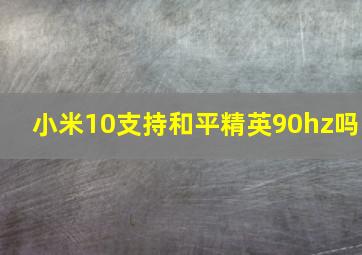 小米10支持和平精英90hz吗